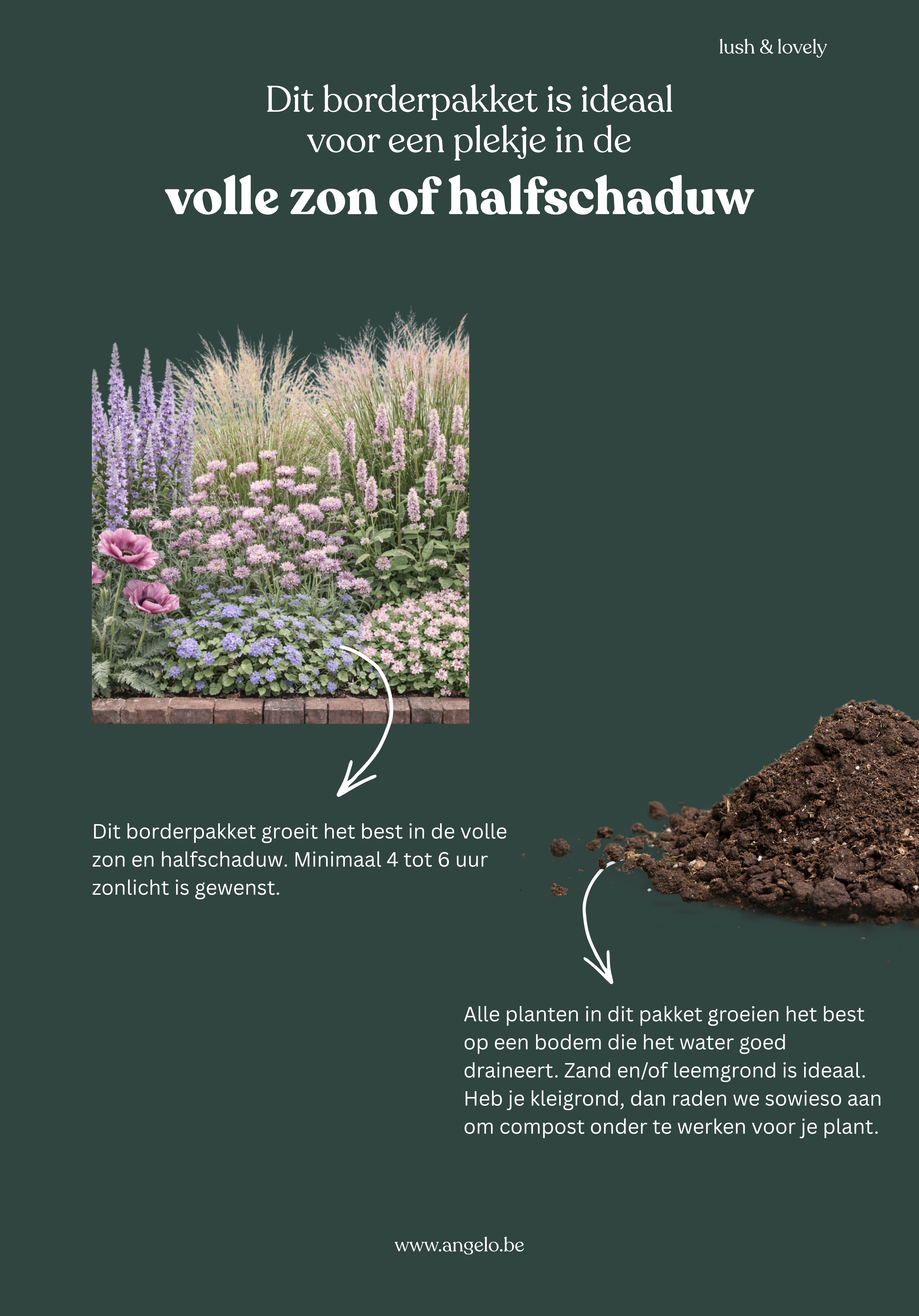 lush & lovely

Dit borderpakket is ideaal voor een plekje in de

volle zon of halfschaduw

Dit borderpakket groeit het best in de volle zon en halfschaduw. Minimaal 4 tot 6 uur zonlicht is gewenst.

Alle planten in dit pakket groeien het best op een bodem die het water goed draineert. Zand en/of leemgrond is ideaal. Heb je kleigrond, dan raden we sowieso aan om compost onder te werken voor je plant.

www.angelo.be